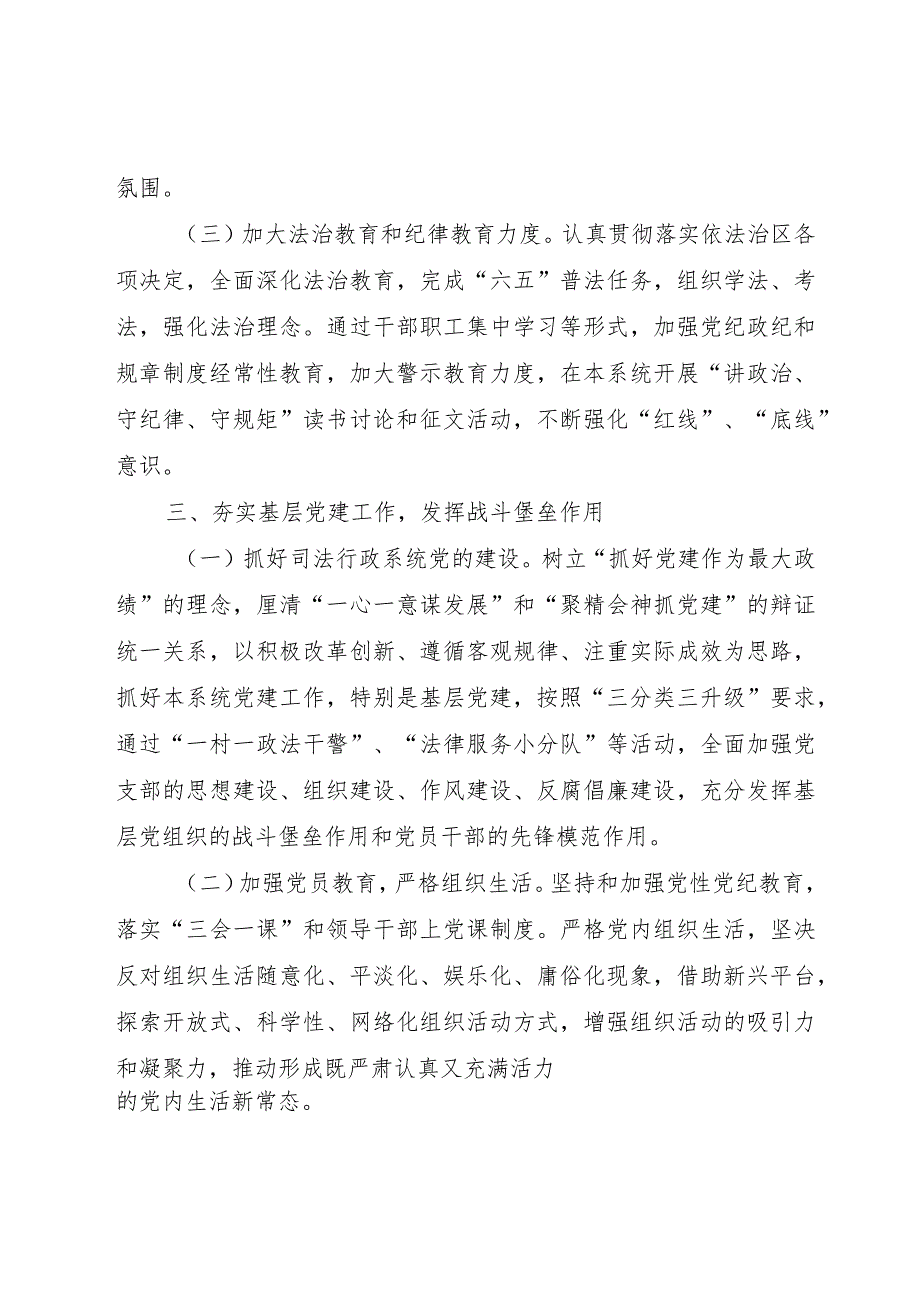 氛围。

（三）加大法治教育和纪律教育力度。认真贯彻落实依法治区各项决定，全面深化法治教育，完成“六五”普法任务，组织学法、考法，强化法治理念。通过干部职工集中学习等形式，加强党纪政纪和规章制度经常性教育，加大警示教育力度，在本系统开展“讲政治、守纪律、守规矩”读书讨论和征文活动，不断强化“红线”、“底线”意识。

三、夯实基层党建工作，发挥战斗堡垒作用

（一）抓好司法行政系统党的建设。树立“抓好党建作为最大政绩”的理念，厘清“一心一意谋发展”和“聚精会神抓党建”的辩证统一关系，以积极改革创新、遵循客观规律、注重实际成效为思路，抓好本系统党建工作，特别是基层党建，按照“三分类三升级”要求，通过“一村一政法干警”、“法律服务小分队”等活动，全面加强党支部的思想建设、组织建设、作风建设、反腐倡廉建设，充分发挥基层党组织的战斗堡垒作用和党员干部的先锋模范作用。

（二）加强党员教育，严格组织生活。坚持和加强党性党纪教育，落实“三会一课”和领导干部上党课制度。严格党内组织生活，坚决反对组织生活随意化、平淡化、娱乐化、庸俗化现象，借助新兴平台，探索开放式、科学性、网络化组织活动方式，增强组织活动的吸引力和凝聚力，推动形成既严肃认真又充满活力的党内生活新常态。